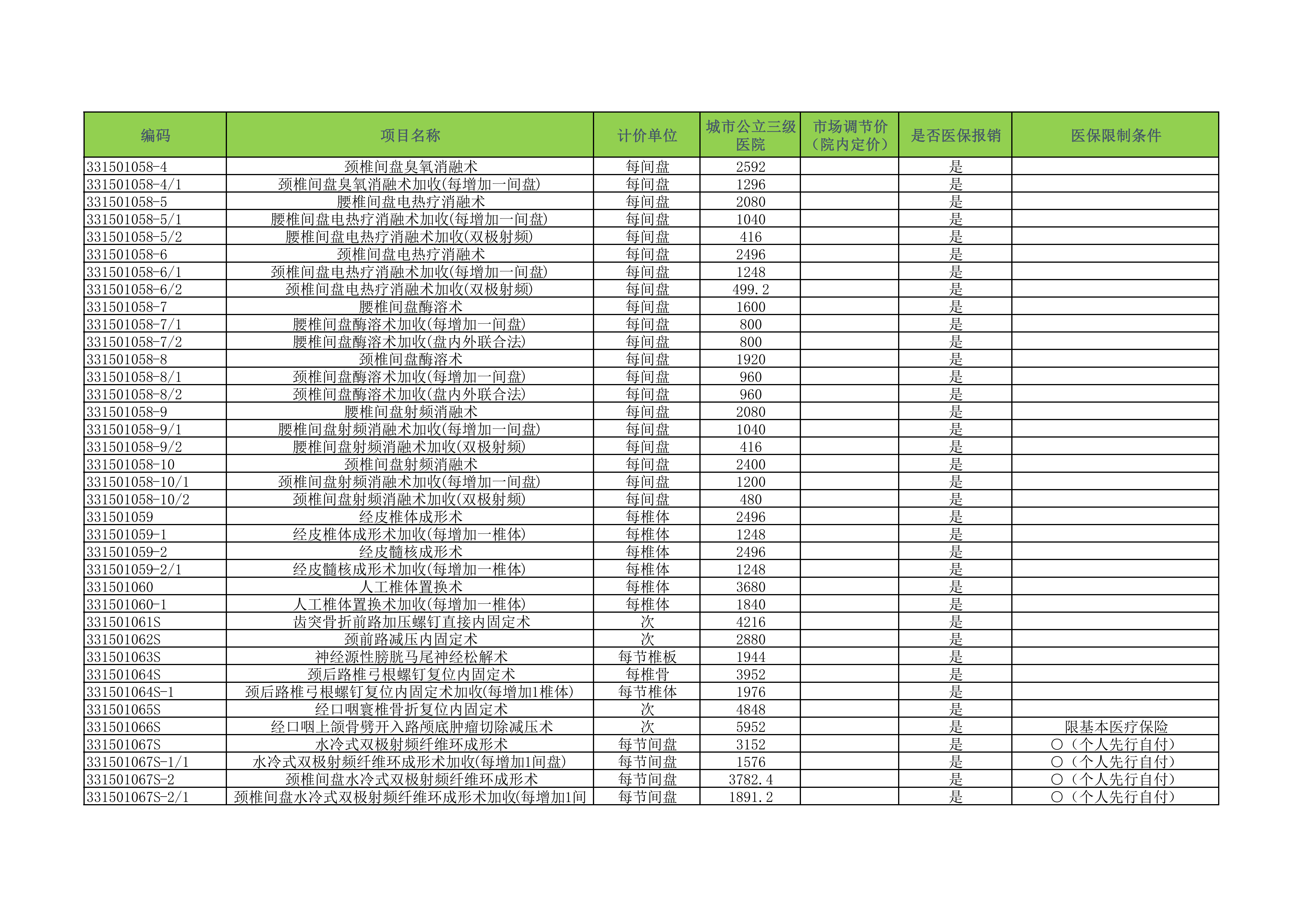 | 编码 | 项目名称 | 计价单位 | 城市公立三级医院 | 市场调节价（院内定价） | 是否医保报销 | 医保限制条件 |
|---|---|---|---|---|---|---|
| 331501058-4 | 颈椎间盘臭氧消融术 | 每间盘 | 2592 |  | 是 |  |
| 331501058-4/1 | 颈椎间盘臭氧消融术加收(每增加一间盘) | 每间盘 | 1296 |  | 是 |  |
| 331501058-5 | 腰椎间盘电热疗消融术 | 每间盘 | 2080 |  | 是 |  |
| 331501058-5/1 | 腰椎间盘电热疗消融术加收(每增加一间盘) | 每间盘 | 1040 |  | 是 |  |
| 331501058-5/2 | 腰椎间盘电热疗消融术加收(双极射频) | 每间盘 | 416 |  | 是 |  |
| 331501058-6 | 颈椎间盘电热疗消融术 | 每间盘 | 2496 |  | 是 |  |
| 331501058-6/1 | 颈椎间盘电热疗消融术加收(每增加一间盘) | 每间盘 | 1248 |  | 是 |  |
| 331501058-6/2 | 颈椎间盘电热疗消融术加收(双极射频) | 每间盘 | 499.2 |  | 是 |  |
| 331501058-7 | 腰椎间盘酶溶术 | 每间盘 | 1600 |  | 是 |  |
| 331501058-7/1 | 腰椎间盘酶溶术加收(每增加一间盘) | 每间盘 | 800 |  | 是 |  |
| 331501058-7/2 | 腰椎间盘酶溶术加收(盘内外联合法) | 每间盘 | 800 |  | 是 |  |
| 331501058-8 | 颈椎间盘酶溶术 | 每间盘 | 1920 |  | 是 |  |
| 331501058-8/1 | 颈椎间盘酶溶术加收(每增加一间盘) | 每间盘 | 960 |  | 是 |  |
| 331501058-8/2 | 颈椎间盘酶溶术加收(盘内外联合法) | 每间盘 | 960 |  | 是 |  |
| 331501058-9 | 腰椎间盘射频消融术 | 每间盘 | 2080 |  | 是 |  |
| 331501058-9/1 | 腰椎间盘射频消融术加收(每增加一间盘) | 每间盘 | 1040 |  | 是 |  |
| 331501058-9/2 | 腰椎间盘射频消融术加收(双极射频) | 每间盘 | 416 |  | 是 |  |
| 331501058-10 | 颈椎间盘射频消融术 | 每间盘 | 2400 |  | 是 |  |
| 331501058-10/1 | 颈椎间盘射频消融术加收(每增加一间盘) | 每间盘 | 1200 |  | 是 |  |
| 331501058-10/2 | 颈椎间盘射频消融术加收(双极射频) | 每间盘 | 480 |  | 是 |  |
| 331501059 | 经皮椎体成形术 | 每椎体 | 2496 |  | 是 |  |
| 331501059-1 | 经皮椎体成形术加收(每增加一椎体) | 每椎体 | 1248 |  | 是 |  |
| 331501059-2 | 经皮髓核成形术 | 每椎体 | 2496 |  | 是 |  |
| 331501059-2/1 | 经皮髓核成形术加收(每增加一椎体) | 每椎体 | 1248 |  | 是 |  |
| 331501060 | 人工椎体置换术 | 每椎体 | 3680 |  | 是 |  |
| 331501060-1 | 人工椎体置换术加收(每增加一椎体) | 每椎体 | 1840 |  | 是 |  |
| 331501061S | 齿突骨折前路加压螺钉直接内固定术 | 次 | 4216 |  | 是 |  |
| 331501062S | 颈前路减压内固定术 | 次 | 2880 |  | 是 |  |
| 331501063S | 神经源性膀胱马尾神经松解术 | 每节椎板 | 1944 |  | 是 |  |
| 331501064S | 颈后路椎弓根螺钉复位内固定术 | 每椎骨 | 3952 |  | 是 |  |
| 331501064S-1 | 颈后路椎弓根螺钉复位内固定术加收(每增加1椎体) | 每节椎体 | 1976 |  | 是 |  |
| 331501065S | 经口咽寰椎骨折复位内固定术 | 次 | 4848 |  | 是 |  |
| 331501066S | 经口咽上颌骨劈开入路颅底肿瘤切除减压术 | 次 | 5952 |  | 是 | 限基本医疗保险 |
| 331501067S | 水冷式双极射频纤维环成形术 | 每节间盘 | 3152 |  | 是 | ○（个人先行自付） |
| 331501067S-1/1 | 水冷式双极射频纤维环成形术加收(每增加1间盘) | 每节间盘 | 1576 |  | 是 | ○（个人先行自付） |
| 331501067S-2 | 颈椎间盘水冷式双极射频纤维环成形术 | 每节间盘 | 3782.4 |  | 是 | ○（个人先行自付） |
| 331501067S-2/1 | 颈椎间盘水冷式双极射频纤维环成形术加收(每增加1间 | 每节间盘 | 1891.2 |  | 是 | ○（个人先行自付） |